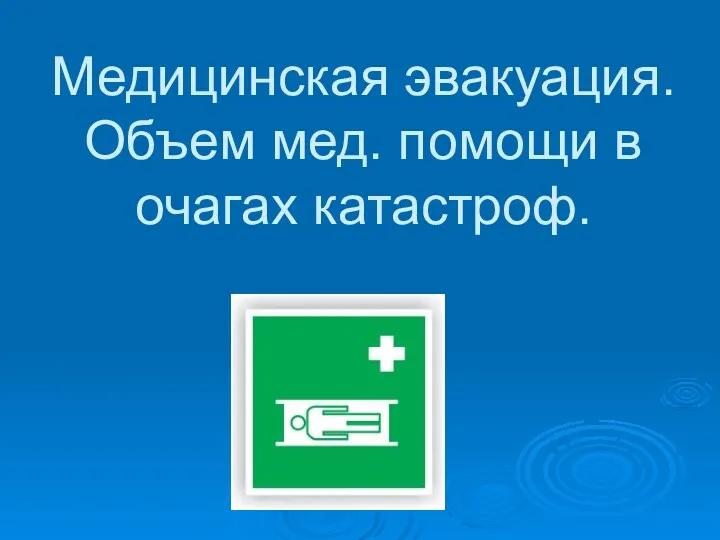 Медицинская эвакуация. Объем мед. помощи в очагах катастроф.